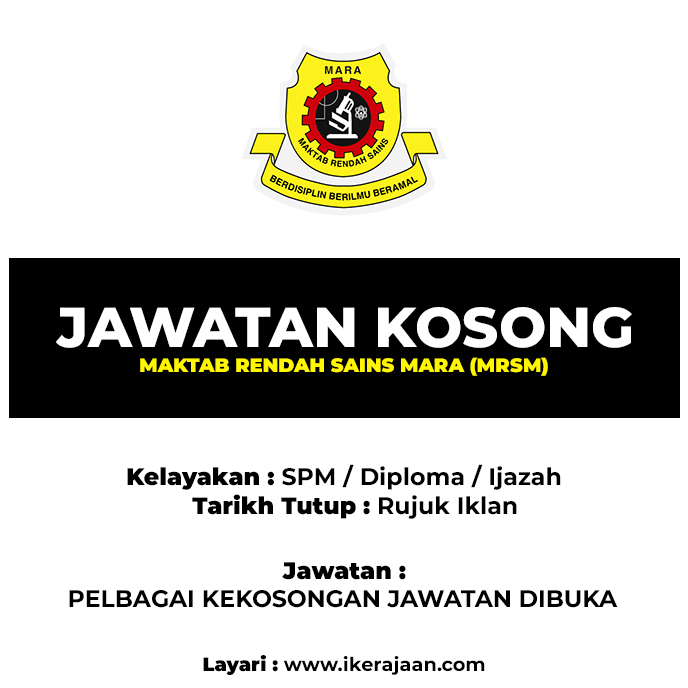 MARA
MAKTAB RENDAH SAINS
BERDISIPLIN BERILMU BERAMAL

JAWATAN KOSONG
MAKTAB RENDAH SAINS MARA (MRSM)

Kelayakan : SPM / Diploma / Ijazah
Tarikh Tutup : Rujuk Iklan

Jawatan :
PELBAGAI KEKOSONGAN JAWATAN DIBUKA

Layari : www.ikerajaan.com